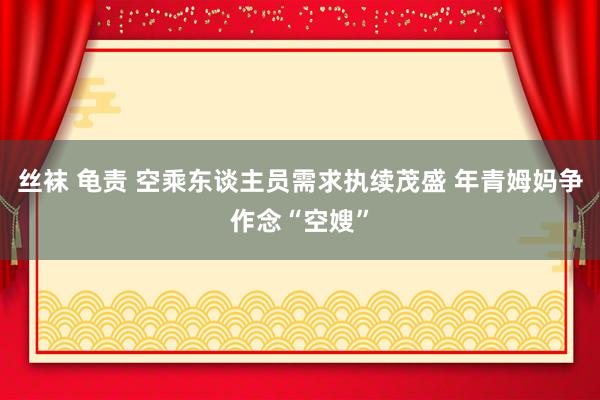 丝袜 龟责 空乘东谈主员需求执续茂盛 年青姆妈争作念“空嫂”